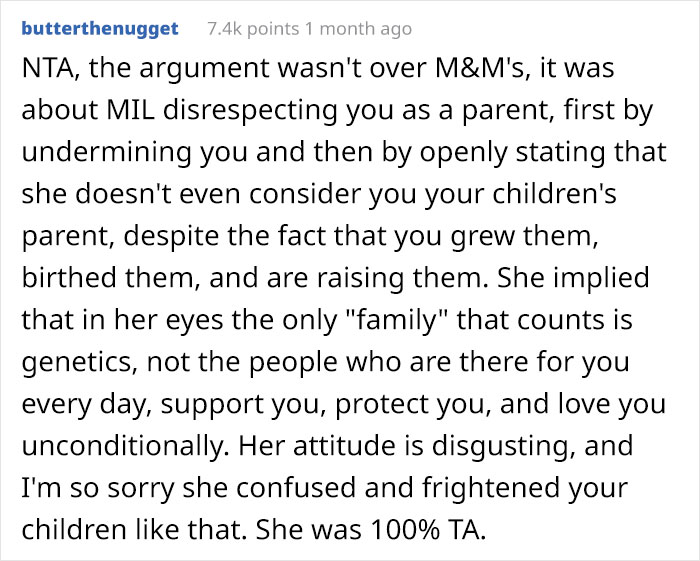 butterthenugget 7.4k points 1 month ago

NTA, the argument wasn't over M&M's, it was about MIL disrespecting you as a parent, first by undermining you and then by openly stating that she doesn't even consider you your children's parent, despite the fact that you grew them, birthed them, and are raising them. She implied that in her eyes the only "family" that counts is genetics, not the people who are there for you every day, support you, protect you, and love you unconditionally. Her attitude is disgusting, and I'm so sorry she confused and frightened your children like that. She was 100% TA.